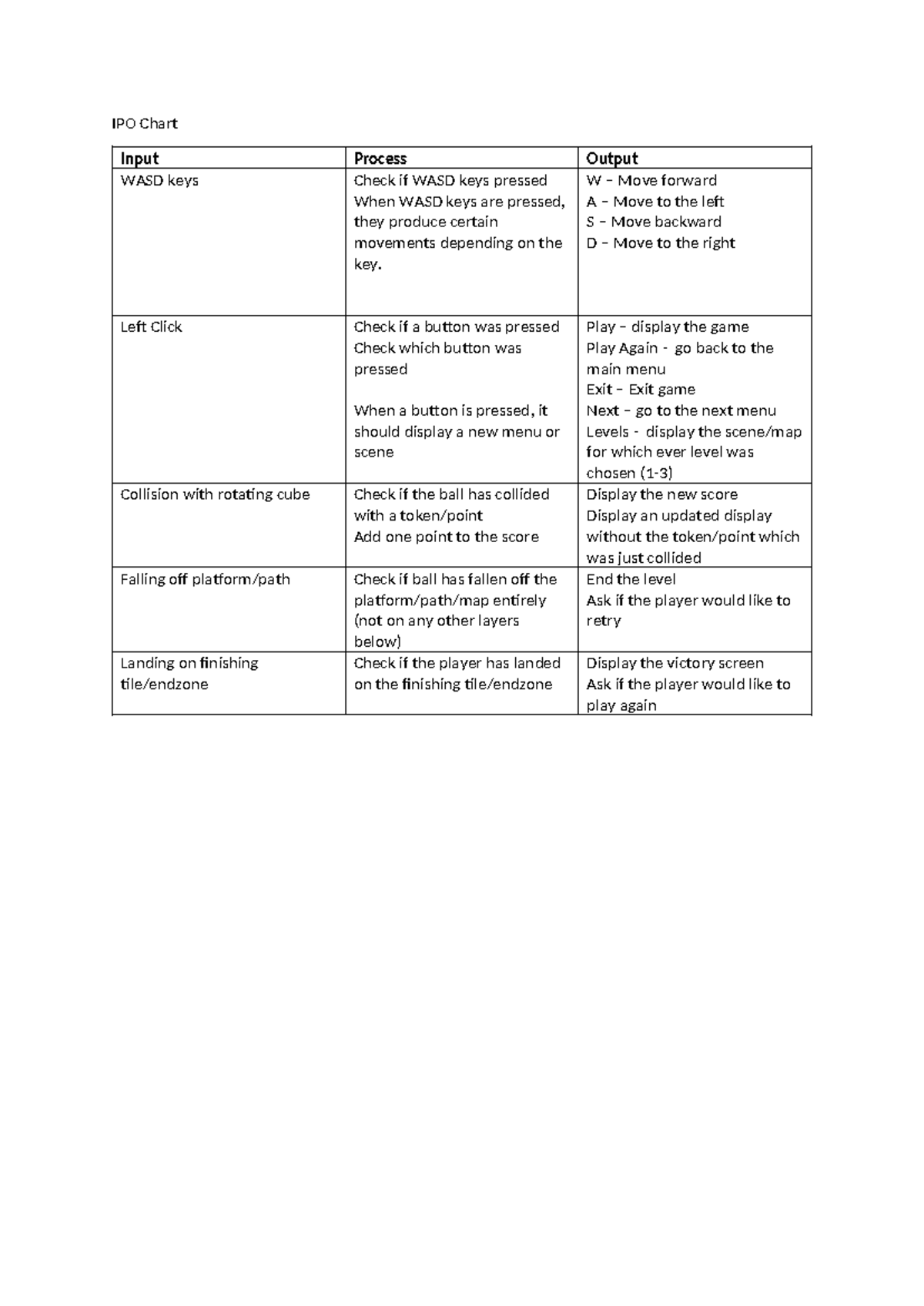 IPO Chart

| Input | Process | Output |
|---|---|---|
| WASD keys | Check if WASD keys pressed When WASD keys are pressed, they produce certain movements depending on the key. | W – Move forward A – Move to the left S – Move backward D – Move to the right |
| Left Click | Check if a button was pressed Check which button was pressed When a button is pressed, it should display a new menu or scene | Play – display the game Play Again - go back to the main menu Exit – Exit game Next – go to the next menu Levels - display the scene/map for which ever level was chosen (1-3) |
| Collision with rotating cube | Check if the ball has collided with a token/point Add one point to the score | Display the new score Display an updated display without the token/point which was just collided |
| Falling off platform/path | Check if ball has fallen off the platform/path/map entirely (not on any other layers below) | End the level Ask if the player would like to retry |
| Landing on finishing tile/endzone | Check if the player has landed on the finishing tile/endzone | Display the victory screen Ask if the player would like to play again |